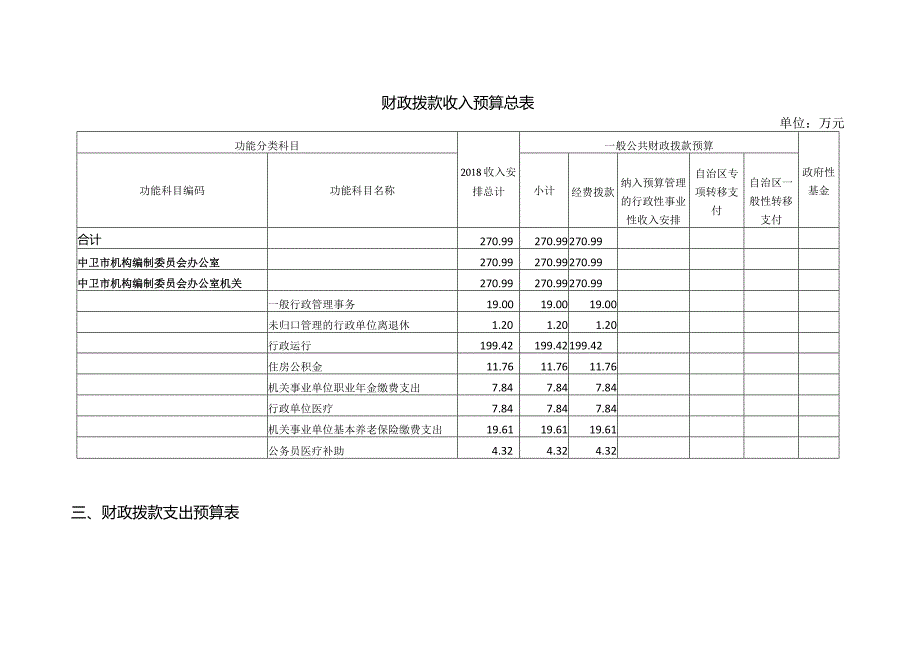 财政拨款收入预算总表

单位：万元

| 功能分类科目 | | 2018收入安排总计 | 一般公共财政拨款预算 | | | | | 政府性基金 |
|---|---|---|---|---|---|---|---|---|
| 功能科目编码 | 功能科目名称 | | 小计 | 经费拨款 | 纳入预算管理的行政性事业性收入安排 | 自治区专项转移支付 | 自治区一般性转移支付 | |
| 合计 | | 270.99 | 270.99 | 270.99 | | | | |
| 中卫市机构编制委员会办公室 | | 270.99 | 270.99 | 270.99 | | | | |
| 中卫市机构编制委员会办公室机关 | | 270.99 | 270.99 | 270.99 | | | | |
| | 一般行政管理事务 | 19.00 | 19.00 | 19.00 | | | | |
| | 未归口管理的行政单位离退休 | 1.20 | 1.20 | 1.20 | | | | |
| | 行政运行 | 199.42 | 199.42 | 199.42 | | | | |
| | 住房公积金 | 11.76 | 11.76 | 11.76 | | | | |
| | 机关事业单位职业年金缴费支出 | 7.84 | 7.84 | 7.84 | | | | |
| | 行政单位医疗 | 7.84 | 7.84 | 7.84 | | | | |
| | 机关事业单位基本养老保险缴费支出 | 19.61 | 19.61 | 19.61 | | | | |
| | 公务员医疗补助 | 4.32 | 4.32 | 4.32 | | | | |

三、财政拨款支出预算表